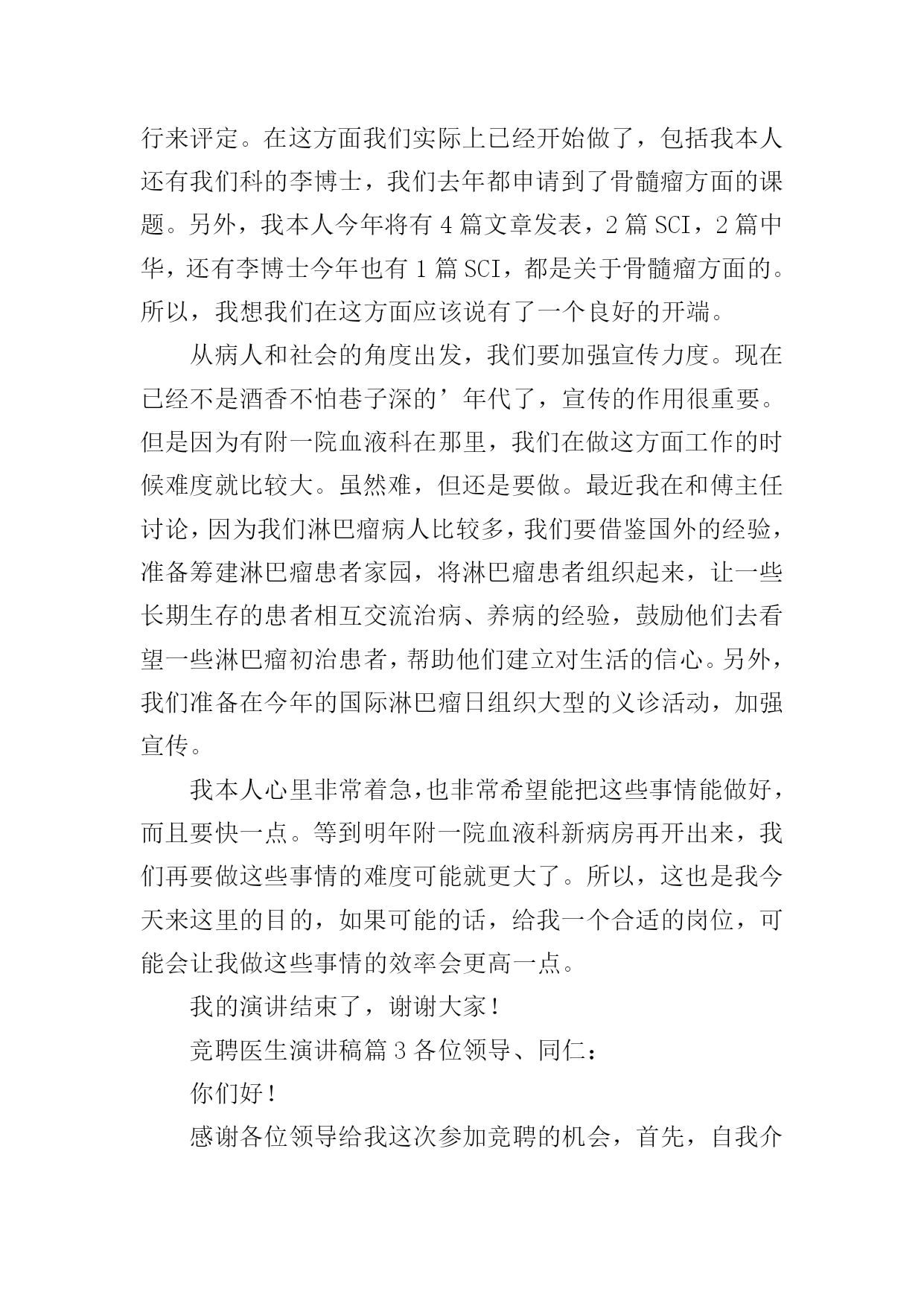 行来评定。在这方面我们实际上已经开始做了，包括我本人还有我们科的李博士，我们去年都申请到了骨髓瘤方面的课题。另外，我本人今年将有 4 篇文章发表，2 篇 SCI，2 篇中华，还有李博士今年也有 1 篇 SCI，都是关于骨髓瘤方面的。所以，我想我们在这方面应该说有了一个良好的开端。

从病人和社会的角度出发，我们要加强宣传力度。现在已经不是酒香不怕巷子深的’年代了，宣传的作用很重要。但是因为有附一院血液科在那里，我们在做这方面工作的时候难度就比较大。虽然难，但还是要做。最近我在和傅主任讨论，因为我们淋巴瘤病人比较多，我们要借鉴国外的经验，准备筹建淋巴瘤患者家园，将淋巴瘤患者组织起来，让一些长期生存的患者相互交流治病、养病的经验，鼓励他们去看望一些淋巴瘤初治患者，帮助他们建立对生活的信心。另外，我们准备在今年的国际淋巴瘤日组织大型的义诊活动，加强宣传。

我本人心里非常着急，也非常希望能把这些事情能做好，而且要快一点。等到明年附一院血液科新病房再开出来，我们再要做这些事情的难度可能就更大了。所以，这也是我今天来这里的目的，如果可能的话，给我一个合适的岗位，可能会让我做这些事情的效率会更高一点。

我的演讲结束了，谢谢大家！

竞聘医生演讲稿篇 3 各位领导、同仁：

你们好！

感谢各位领导给我这次参加竞聘的机会，首先，自我介